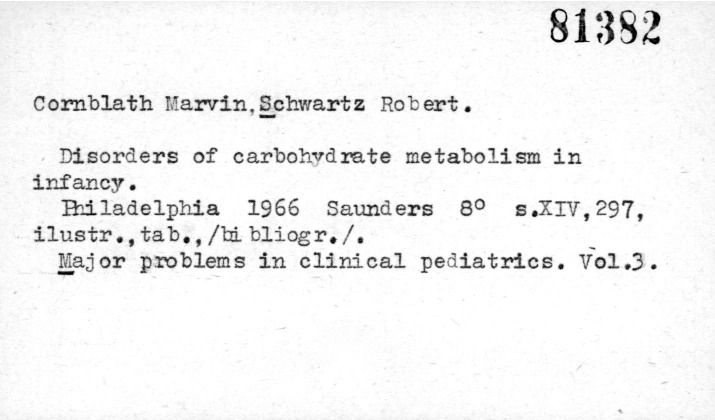 81382

Cornblath Marvin,Schwartz Robert.

Disorders of carbohydrate metabolism in infancy.

Philadelphia 1966 Saunders 8° s.XIV,297, ilustr.,tab.,/bibliogr./.

Major problems in clinical pediatrics. Vol.3.